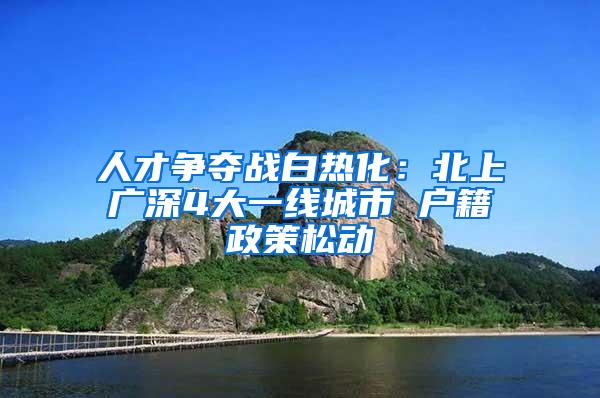 人才争夺战白热化：北上广深4大一线城市 户籍政策松动